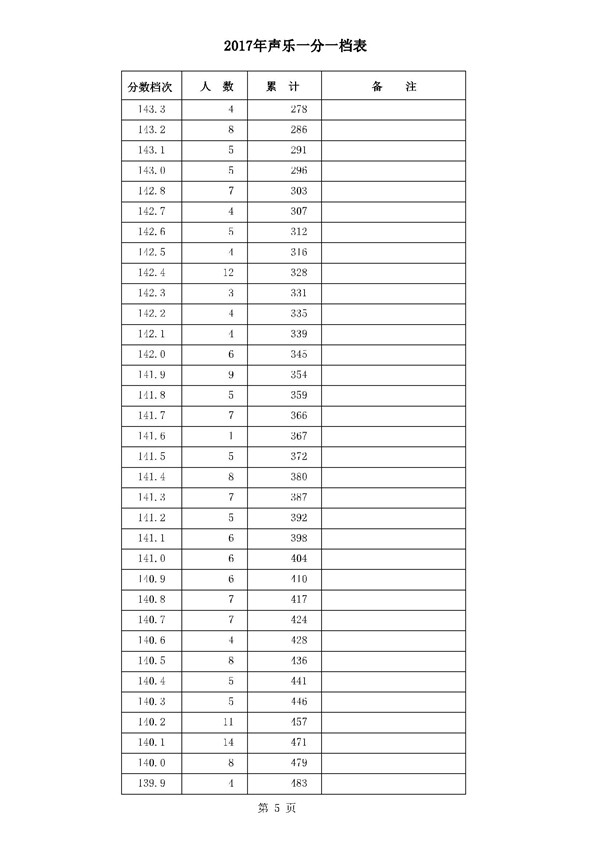 2017年声乐一分一档表

| 分数档次 | 人 数 | 累 计 | 备 注 |
|---|---|---|---|
| 143.3 | 4 | 278 | |
| 143.2 | 8 | 286 | |
| 143.1 | 5 | 291 | |
| 143.0 | 5 | 296 | |
| 142.8 | 7 | 303 | |
| 142.7 | 4 | 307 | |
| 142.6 | 5 | 312 | |
| 142.5 | 4 | 316 | |
| 142.4 | 12 | 328 | |
| 142.3 | 3 | 331 | |
| 142.2 | 4 | 335 | |
| 142.1 | 4 | 339 | |
| 142.0 | 6 | 345 | |
| 141.9 | 9 | 354 | |
| 141.8 | 5 | 359 | |
| 141.7 | 7 | 366 | |
| 141.6 | 1 | 367 | |
| 141.5 | 5 | 372 | |
| 141.4 | 8 | 380 | |
| 141.3 | 7 | 387 | |
| 141.2 | 5 | 392 | |
| 141.1 | 6 | 398 | |
| 141.0 | 6 | 404 | |
| 140.9 | 6 | 410 | |
| 140.8 | 7 | 417 | |
| 140.7 | 7 | 424 | |
| 140.6 | 4 | 428 | |
| 140.5 | 8 | 436 | |
| 140.4 | 5 | 441 | |
| 140.3 | 5 | 446 | |
| 140.2 | 11 | 457 | |
| 140.1 | 14 | 471 | |
| 140.0 | 8 | 479 | |
| 139.9 | 4 | 483 | |

第 5 页